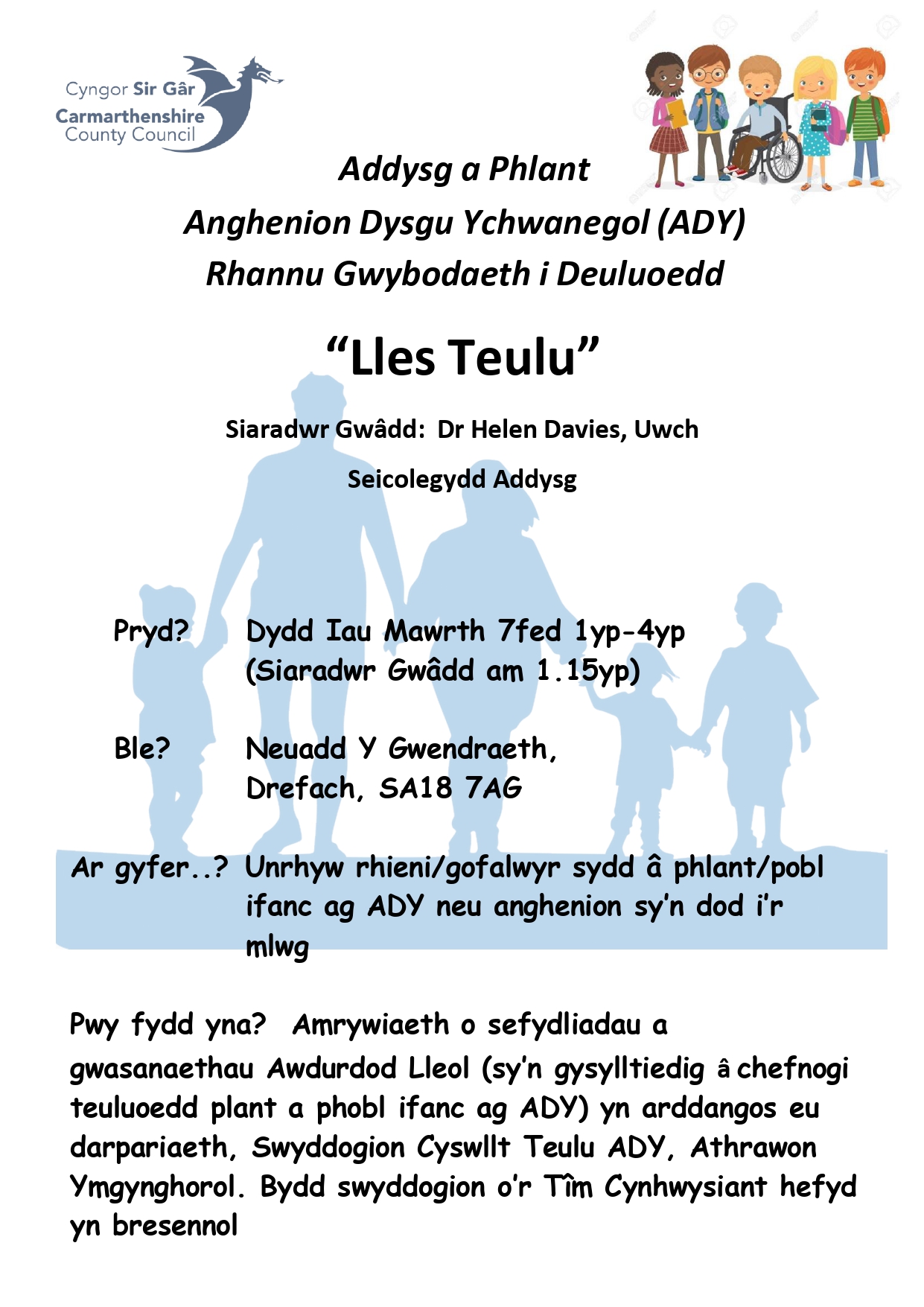 Cyngor Sir Gâr
Carmarthenshire
County Council

Addysg a Phlant
Anghenion Dysgu Ychwanegol (ADY)
Rhannu Gwybodaeth i Deuluoedd

“Lles Teulu”

Siaradwr Gwâdd: Dr Helen Davies, Uwch Seicolegydd Addysg

Pryd? Dydd Iau Mawrth 7fed 1yp-4yp (Siaradwr Gwâdd am 1.15yp)

Ble? Neuadd Y Gwendraeth, Drefach, SA18 7AG

Ar gyfer..? Unrhyw rhieni/gofalwyr sydd â phlant/pobl ifanc ag ADY neu anghenion sy’n dod i’r mlwg

Pwy fydd yna? Amrywiaeth o sefydliadau a gwasanaethau Awdurdod Lleol (sy’n gysylltiedig â chefnogi teuluoedd plant a phobl ifanc ag ADY) yn arddangos eu darpariaeth, Swyddogion Cyswllt Teulu ADY, Athrawon Ymgynghorol. Bydd swyddogion o’r Tîm Cynhwysiant hefyd yn bresennol